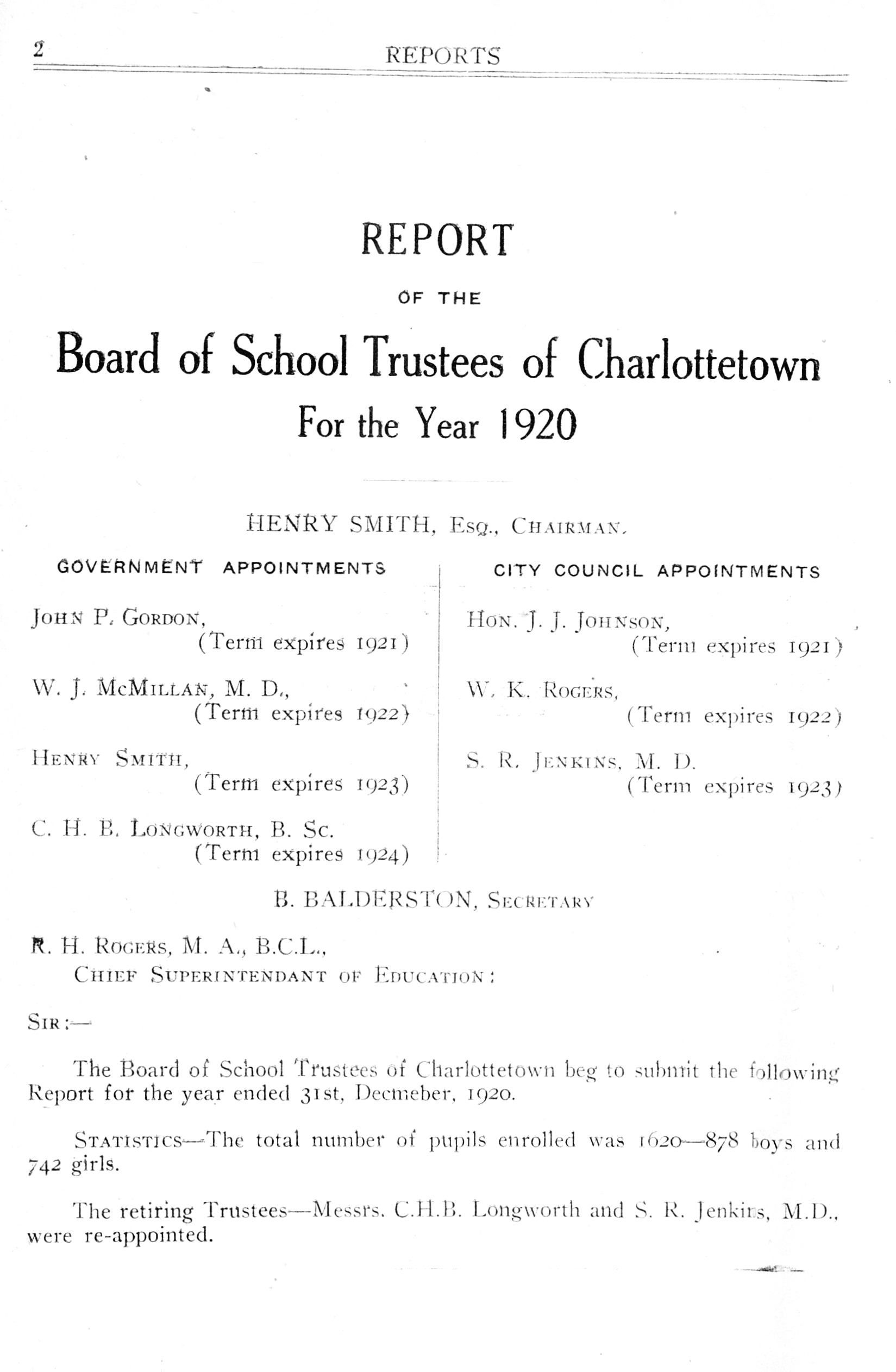 2 REPORTS

REPORT

OF THE

Board of School Trustees of Charlottetown

For the Year 1920

HENRY SMITH, Esq., Chairman.

GOVERNMENT APPOINTMENTS

John P. Gordon,
(Term expires 1921)

W. J. McMillan, M. D.,
(Term expires 1922)

Henry Smith,
(Term expires 1923)

C. H. B. Longworth, B. Sc.
(Term expires 1924)

CITY COUNCIL APPOINTMENTS

Hon. J. J. Johnson,
(Term expires 1921)

W. K. Rogers,
(Term expires 1922)

S. R. Jenkins, M. D.
(Term expires 1923)

B. BALDERSTON, Secretary

R. H. Rogers, M. A., B.C.L.,
Chief Superintendant of Education:

Sir:—

The Board of School Trustees of Charlottetown beg to submit the following Report for the year ended 31st, Decmeber, 1920.

Statistics—The total number of pupils enrolled was 1620—878 boys and 742 girls.

The retiring Trustees—Messrs. C.H.B. Longworth and S. R. Jenkins, M.D., were re-appointed.